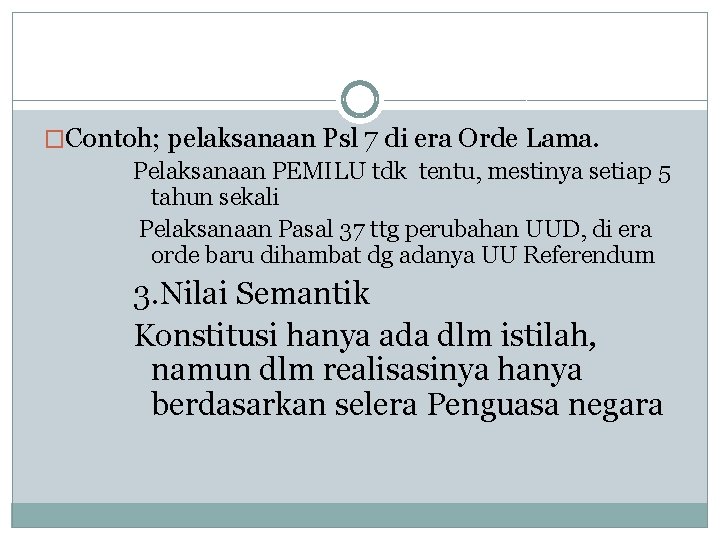 □Contoh; pelaksanaan Psl 7 di era Orde Lama.

Pelaksanaan PEMILU tdk tentu, mestinya setiap 5 tahun sekali

Pelaksanaan Pasal 37 ttg perubahan UUD, di era orde baru dihambat dg adanya UU Referendum

3.Nilai Semantik

Konstitusi hanya ada dlm istilah, namun dlm realisasinya hanya berdasarkan selera Penguasa negara